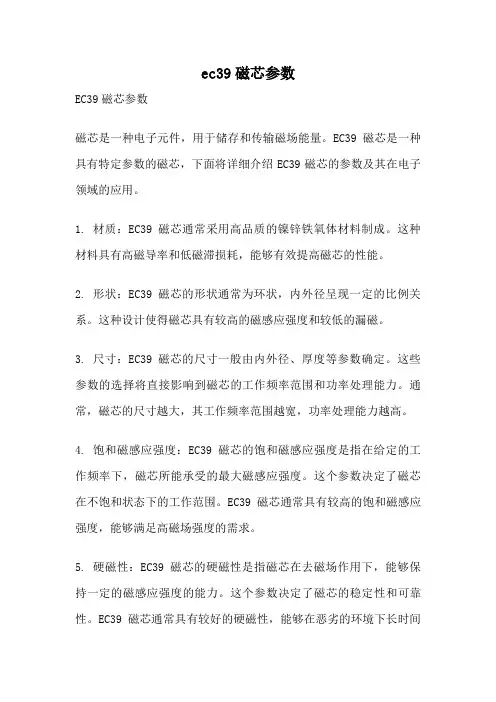 ec39 磁芯参数

EC39 磁芯参数

磁芯是一种电子元件，用于储存和传输磁场能量。EC39 磁芯是一种具有特定参数的磁芯，下面将详细介绍 EC39 磁芯的参数及其在电子领域的应用。

1. 材质：EC39 磁芯通常采用高品质的镍锌铁氧体材料制成。这种材料具有高磁导率和低磁滞损耗，能够有效提高磁芯的性能。

2. 形状：EC39 磁芯的形状通常为环状，内外径呈现一定的比例关系。这种设计使得磁芯具有较高的磁感应强度和较低的漏磁。

3. 尺寸：EC39 磁芯的尺寸一般由内外径、厚度等参数确定。这些参数的选择将直接影响到磁芯的工作频率范围和功率处理能力。通常，磁芯的尺寸越大，其工作频率范围越宽，功率处理能力越高。

4. 饱和磁感应强度：EC39 磁芯的饱和磁感应强度是指在给定的工作频率下，磁芯所能承受的最大磁感应强度。这个参数决定了磁芯在不饱和状态下的工作范围。EC39 磁芯通常具有较高的饱和磁感应强度，能够满足高磁场强度的需求。

5. 硬磁性：EC39 磁芯的硬磁性是指磁芯在去磁场作用下，能够保持一定的磁感应强度的能力。这个参数决定了磁芯的稳定性和可靠性。EC39 磁芯通常具有较好的硬磁性，能够在恶劣的环境下长时间